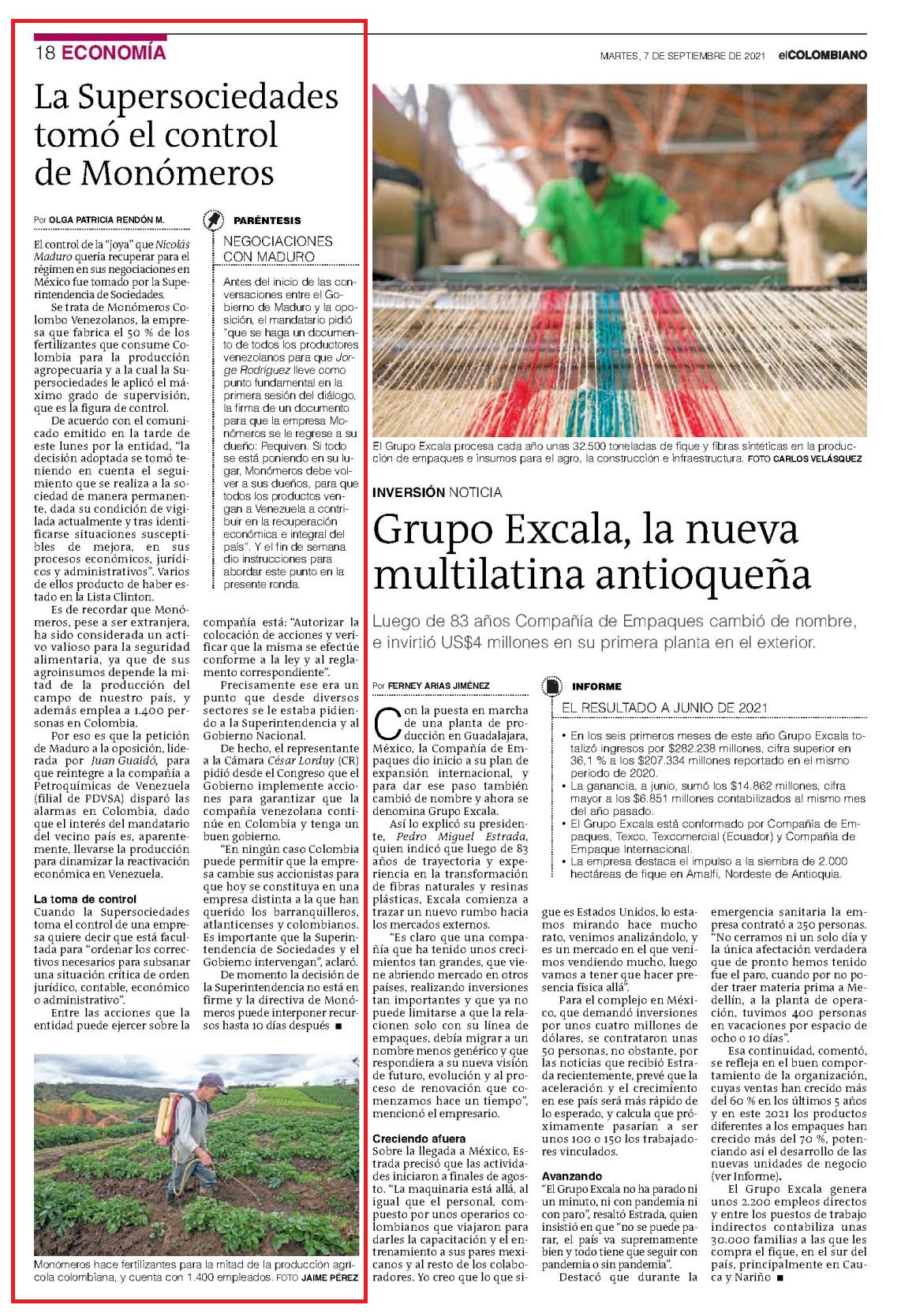 18 ECONOMÍA

MARTES, 7 DE SEPTIEMBRE DE 2021 elCOLOMBIANO

La Supersociedades tomó el control de Monómeros

Por OLGA PATRICIA RENDÓN M.

El control de la "joya" que Nicolás Maduro quería recuperar para el régimen en sus negociaciones en México fue tomado por la Superintendencia de Sociedades.

Se trata de Monómeros Colombo Venezolanos, la empresa que fabrica el 50 % de los fertilizantes que consume Colombia para la producción agropecuaria y a la cual la Supersociedades le aplicó el máximo grado de supervisión, que es la figura de control.

De acuerdo con el comunicado emitido en la tarde de este lunes por la entidad, "la decisión adoptada se tomó teniendo en cuenta el seguimiento que se realiza a la sociedad de manera permanente, dada su condición de vigilada actualmente y tras identificarse situaciones susceptibles de mejora, en sus procesos económicos, jurídicos y administrativos". Varios de ellos producto de haber estado en la Lista Clinton.

Es de recordar que Monómeros, pese a ser extranjera, ha sido considerada un activo valioso para la seguridad alimentaria, ya que de sus agroinsumos depende la mitad de la producción del campo de nuestro país, y además emplea a 1.400 personas en Colombia.

Por eso es que la petición de Maduro a la oposición, liderada por Juan Guaidó, para que reintegre a la compañía a Petroquímicas de Venezuela (filial de PDVSA) disparó las alarmas en Colombia, dado que el interés del mandatario del vecino país es, aparentemente, llevarse la producción para dinamizar la reactivación económica en Venezuela.

La toma de control
Cuando la Supersociedades toma el control de una empresa quiere decir que está facultada para "ordenar los correctivos necesarios para subsanar una situación crítica de orden jurídico, contable, económico o administrativo".

Entre las acciones que la entidad puede ejercer sobre la compañía está: "Autorizar la colocación de acciones y verificar que la misma se efectúe conforme a la ley y al reglamento correspondiente".

Precisamente ese era un punto que desde diversos sectores se le estaba pidiendo a la Superintendencia y al Gobierno Nacional.

De hecho, el representante a la Cámara César Lorduy (CR) pidió desde el Congreso que el Gobierno implemente acciones para garantizar que la compañía venezolana continúe en Colombia y tenga un buen gobierno.

"En ningún caso Colombia puede permitir que la empresa cambie sus accionistas para que hoy se constituya en una empresa distinta a la que han querido los barranquilleros, atlanticenses y colombianos. Es importante que la Superintendencia de Sociedades y el Gobierno intervengan", aclaró.

De momento la decisión de la Superintendencia no está en firme y la directiva de Monómeros puede interponer recursos hasta 10 días después ■

PARÉNTESIS
NEGOCIACIONES CON MADURO
Antes del inicio de las conversaciones entre el Gobierno de Maduro y la oposición, el mandatario pidió "que se haga un documento de todos los productores venezolanos para que Jorge Rodríguez lleve como punto fundamental en la primera sesión del diálogo, la firma de un documento para que la empresa Monómeros se le regrese a su dueño: Pequiven. Si todo se está poniendo en su lugar, Monómeros debe volver a sus dueños, para que todos los productos vengan a Venezuela a contribuir en la recuperación económica e integral del país". Y el fin de semana dio instrucciones para abordar este punto en la presente ronda.

Monómeros hace fertilizantes para la mitad de la producción agrícola colombiana, y cuenta con 1.400 empleados. FOTO JAIME PÉREZ

El Grupo Excala procesa cada año unas 32.500 toneladas de fique y fibras sintéticas en la producción de empaques e insumos para el agro, la construcción e infraestructura. FOTO CARLOS VELÁSQUEZ

INVERSIÓN NOTICIA

Grupo Excala, la nueva multilatina antioqueña

Luego de 83 años Compañía de Empaques cambió de nombre, e invirtió US$4 millones en su primera planta en el exterior.

Por FERNEY ARIAS JIMÉNEZ

Con la puesta en marcha de una planta de producción en Guadalajara, México, la Compañía de Empaques dio inicio a su plan de expansión internacional, y para dar ese paso también cambió de nombre y ahora se denomina Grupo Excala.

Así lo explicó su presidente, Pedro Miguel Estrada, quien indicó que luego de 83 años de trayectoria y experiencia en la transformación de fibras naturales y resinas plásticas, Excala comienza a trazar un nuevo rumbo hacia los mercados externos.

"Es claro que una compañía que ha tenido unos crecimientos tan grandes, que viene abriendo mercado en otros países, realizando inversiones tan importantes y que ya no puede limitarse a que la relacionen solo con su línea de empaques, debía migrar a un nombre menos genérico y que respondiera a su nueva visión de futuro, evolución y al proceso de renovación que comenzamos hace un tiempo", mencionó el empresario.

Creciendo afuera
Sobre la llegada a México, Estrada precisó que las actividades iniciaron a finales de agosto. "La maquinaria está allá, al igual que el personal, compuesto por unos operarios colombianos que viajaron para darles la capacitación y el entrenamiento a sus pares mexicanos y al resto de los colaboradores. Yo creo que lo que sigue es Estados Unidos, lo estamos mirando hace mucho rato, venimos analizándolo, y es un mercado en el que venimos vendiendo mucho, luego vamos a tener que hacer presencia física allá".

Para el complejo en México, que demandó inversiones por unos cuatro millones de dólares, se contrataron unas 50 personas, no obstante, por las noticias que recibió Estrada recientemente, prevé que la aceleración y el crecimiento en ese país será más rápido de lo esperado, y calcula que próximamente pasarían a ser unos 100 o 150 los trabajadores vinculados.

Avanzando
"El Grupo Excala no ha parado ni un minuto, ni con pandemia ni con paro", resaltó Estrada, quien insistió en que "no se puede parar, el país va supremamente bien y todo tiene que seguir con pandemia o sin pandemia".

Destacó que durante la emergencia sanitaria la empresa contrató a 250 personas. "No cerramos ni un solo día y la única afectación verdadera que de pronto hemos tenido fue el paro, cuando por no poder traer materia prima a Medellín, a la planta de operación, tuvimos 400 personas en vacaciones por espacio de ocho o 10 días".

Esa continuidad, comentó, se refleja en el buen comportamiento de la organización, cuyas ventas han crecido más del 60 % en los últimos 5 años y en este 2021 los productos diferentes a los empaques han crecido más del 70 %, potenciando así el desarrollo de las nuevas unidades de negocio (ver Informe).

El Grupo Excala genera unos 2.200 empleos directos y entre los puestos de trabajo indirectos contabiliza unas 30.000 familias a las que les compra el fique, en el sur del país, principalmente en Cauca y Nariño ■

INFORME
EL RESULTADO A JUNIO DE 2021
• En los seis primeros meses de este año Grupo Excala totalizó ingresos por $282.238 millones, cifra superior en 36,1 % a los $207.334 millones reportado en el mismo periodo de 2020.
• La ganancia, a junio, sumó los $14.862 millones, cifra mayor a los $6.851 millones contabilizados al mismo mes del año pasado.
• El Grupo Excala está conformado por Compañía de Empaques, Texco, Texcomercial (Ecuador) y Compañía de Empaque Internacional.
• La empresa destaca el impulso a la siembra de 2.000 hectáreas de fique en Amalfi, Nordeste de Antioquia.